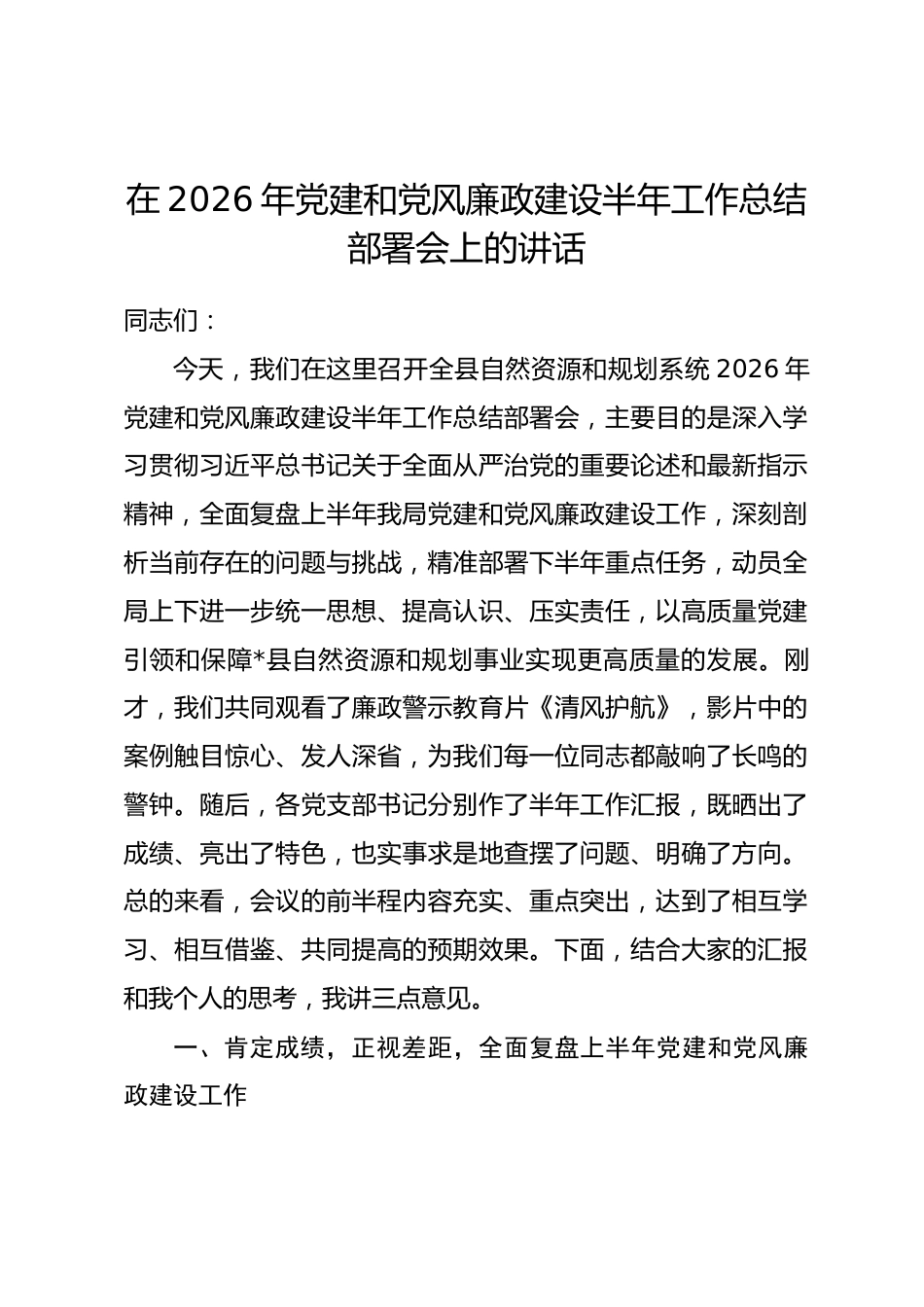 在2026年党建和党风廉政建设半年工作总结部署会上的讲话

同志们：

今天，我们在这里召开全县自然资源和规划系统2026年党建和党风廉政建设半年工作总结部署会，主要目的是深入学习贯彻习近平总书记关于全面从严治党的重要论述和最新指示精神，全面复盘上半年我局党建和党风廉政建设工作，深刻剖析当前存在的问题与挑战，精准部署下半年重点任务，动员全局上下进一步统一思想、提高认识、压实责任，以高质量党建引领和保障*县自然资源和规划事业实现更高质量的发展。刚才，我们共同观看了廉政警示教育片《清风护航》，影片中的案例触目惊心、发人深省，为我们每一位同志都敲响了长鸣的警钟。随后，各党支部书记分别作了半年工作汇报，既晒出了成绩、亮出了特色，也实事求是地查摆了问题、明确了方向。总的来看，会议的前半程内容充实、重点突出，达到了相互学习、相互借鉴、共同提高的预期效果。下面，结合大家的汇报和我个人的思考，我讲三点意见。

一、肯定成绩，正视差距，全面复盘上半年党建和党风廉政建设工作